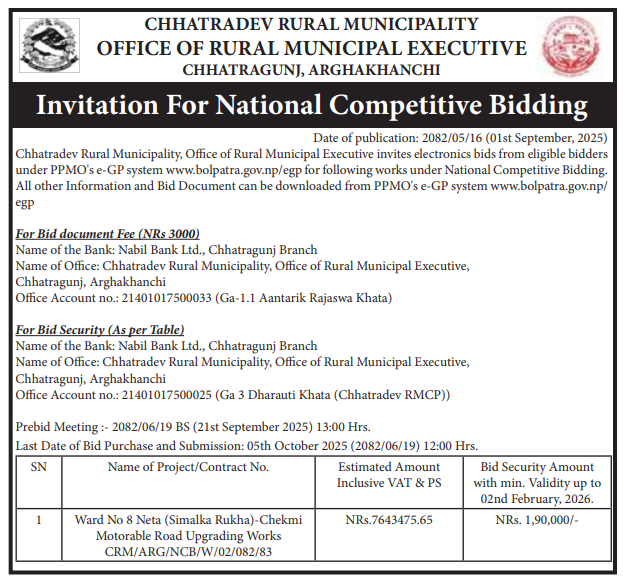 CHHATRADEV RURAL MUNICIPALITY
OFFICE OF RURAL MUNICIPAL EXECUTIVE
CHHATRAGUNJ, ARGHAKHANCHI

Invitation For National Competitive Bidding

Date of publication: 2082/05/16 (01st September, 2025)

Chhatradev Rural Municipality, Office of Rural Municipal Executive invites electronics bids from eligible bidders under PPMO's e-GP system www.bolpatra.gov.np/egp for following works under National Competitive Bidding. All other Information and Bid Document can be downloaded from PPMO's e-GP system www.bolpatra.gov.np/egp

For Bid document Fee (NRs 3000)
Name of the Bank: Nabil Bank Ltd., Chhatragunj Branch
Name of Office: Chhatradev Rural Municipality, Office of Rural Municipal Executive, Chhatragunj, Arghakhanchi
Office Account no.: 21401017500033 (Ga-1.1 Aantarik Rajaswa Khata)

For Bid Security (As per Table)
Name of the Bank: Nabil Bank Ltd., Chhatragunj Branch
Name of Office: Chhatradev Rural Municipality, Office of Rural Municipal Executive, Chhatragunj, Arghakhanchi
Office Account no.: 21401017500025 (Ga 3 Dharauti Khata (Chhatradev RMCP))

Prebid Meeting :- 2082/06/19 BS (21st September 2025) 13:00 Hrs.
Last Date of Bid Purchase and Submission: 05th October 2025 (2082/06/19) 12:00 Hrs.

| SN | Name of Project/Contract No. | Estimated Amount Inclusive VAT & PS | Bid Security Amount with min. Validity up to 02nd February, 2026. |
|---|---|---|---|
| 1 | Ward No 8 Neta (Simalka Rukha)-Chekmi Motorable Road Upgrading Works CRM/ARG/NCB/W/02/082/83 | NRs.7643475.65 | NRs. 1,90,000/- |